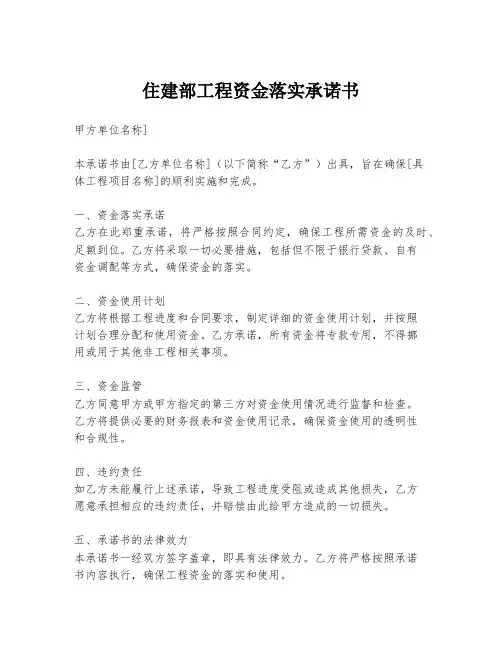 住建部工程资金落实承诺书

甲方单位名称]

本承诺书由[乙方单位名称]（以下简称“乙方”）出具，旨在确保[具体工程项目名称]的顺利实施和完成。

一、资金落实承诺
乙方在此郑重承诺，将严格按照合同约定，确保工程所需资金的及时、足额到位。乙方将采取一切必要措施，包括但不限于银行贷款、自有资金调配等方式，确保资金的落实。

二、资金使用计划
乙方将根据工程进度和合同要求，制定详细的资金使用计划，并按照计划合理分配和使用资金。乙方承诺，所有资金将专款专用，不得挪用或用于其他非工程相关事项。

三、资金监管
乙方同意甲方或甲方指定的第三方对资金使用情况进行监督和检查。乙方将提供必要的财务报表和资金使用记录，确保资金使用的透明性和合规性。

四、违约责任
如乙方未能履行上述承诺，导致工程进度受阻或造成其他损失，乙方愿意承担相应的违约责任，并赔偿由此给甲方造成的一切损失。

五、承诺书的法律效力
本承诺书一经双方签字盖章，即具有法律效力。乙方将严格按照承诺书内容执行，确保工程资金的落实和使用。